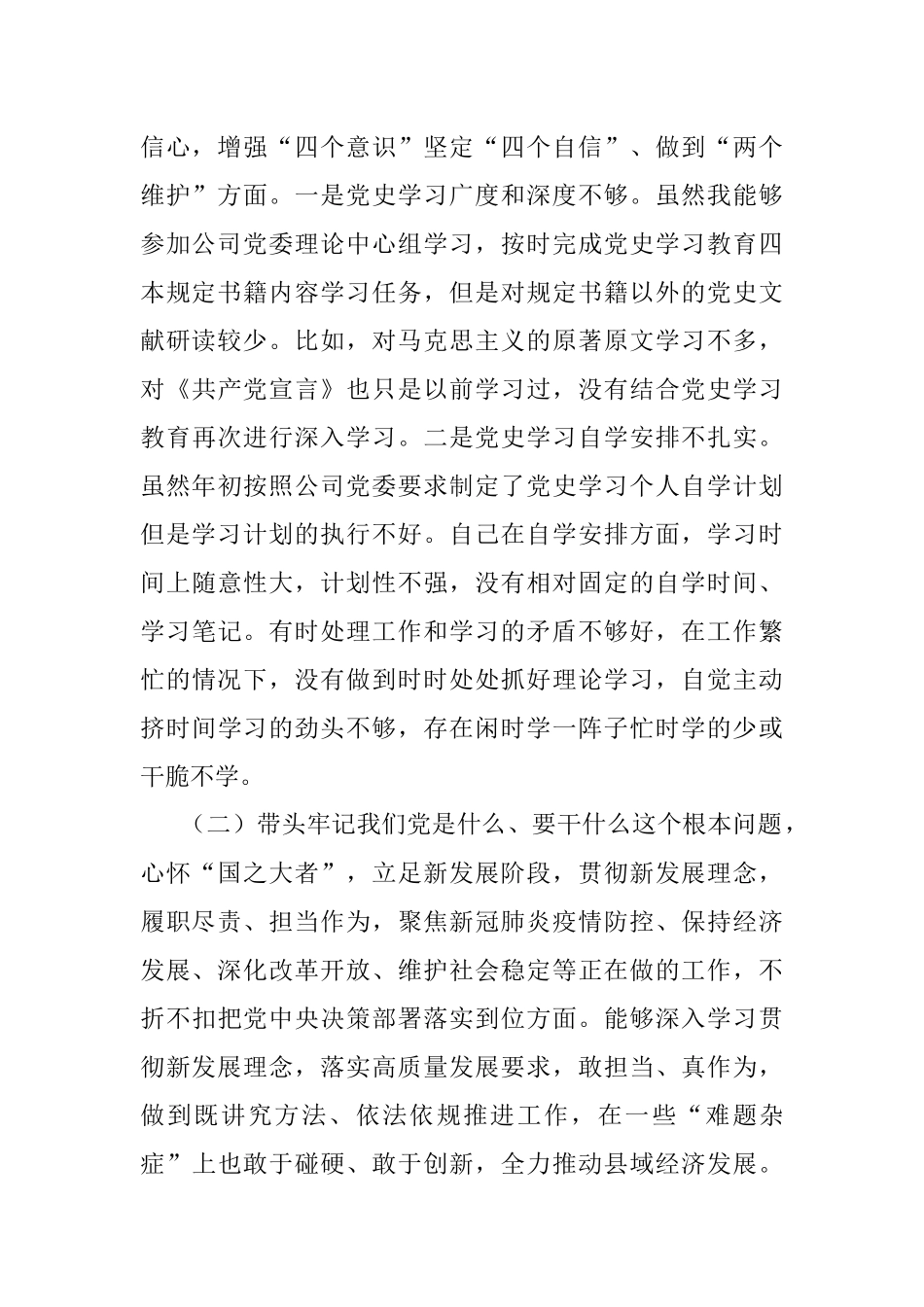 信心，增强“四个意识”坚定“四个自信”、做到“两个维护”方面。一是党史学习广度和深度不够。虽然我能够参加公司党委理论中心组学习，按时完成党史学习教育四本规定书籍内容学习任务，但是对规定书籍以外的党史文献研读较少。比如，对马克思主义的原著原文学习不多，对《共产党宣言》也只是以前学习过，没有结合党史学习教育再次进行深入学习。二是党史学习自学安排不扎实。虽然年初按照公司党委要求制定了党史学习个人自学计划但是学习计划的执行不好。自己在自学安排方面，学习时间上随意性大，计划性不强，没有相对固定的自学时间、学习笔记。有时处理工作和学习的矛盾不够好，在工作繁忙的情况下，没有做到时时处处抓好理论学习，自觉主动挤时间学习的劲头不够，存在闲时学一阵子忙时学的少或干脆不学。

（二）带头牢记我们党是什么、要干什么这个根本问题，心怀“国之大者”，立足新发展阶段，贯彻新发展理念，履职尽责、担当作为，聚焦新冠肺炎疫情防控、保持经济发展、深化改革开放、维护社会稳定等正在做的工作，不折不扣把党中央决策部署落实到位方面。能够深入学习贯彻新发展理念，落实高质量发展要求，敢担当、真作为，做到既讲究方法、依法依规推进工作，在一些“难题杂症”上也敢于碰硬、敢于创新，全力推动县域经济发展。